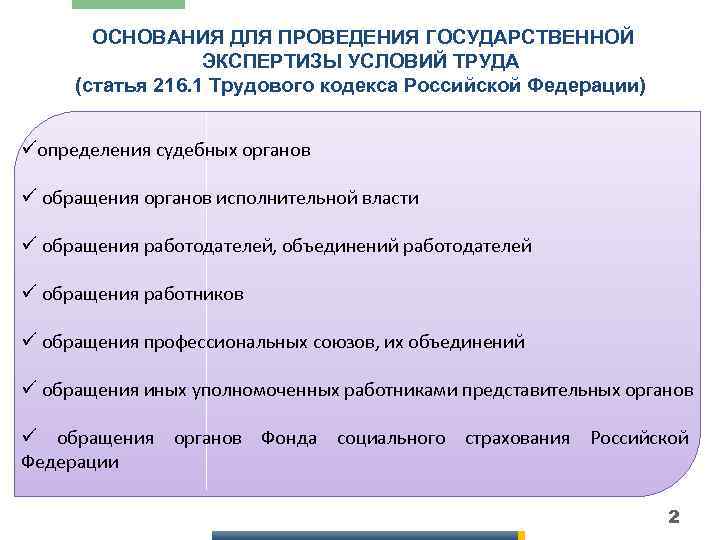 ОСНОВАНИЯ ДЛЯ ПРОВЕДЕНИЯ ГОСУДАРСТВЕННОЙ ЭКСПЕРТИЗЫ УСЛОВИЙ ТРУДА
(статья 216.1 Трудового кодекса Российской Федерации)

✓определения судебных органов

✓ обращения органов исполнительной власти

✓ обращения работодателей, объединений работодателей

✓ обращения работников

✓ обращения профессиональных союзов, их объединений

✓ обращения иных уполномоченных работниками представительных органов

✓ обращения органов Фонда социального страхования Российской Федерации

2